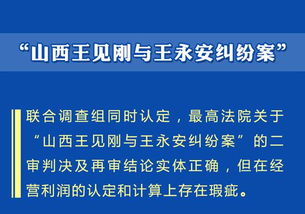 “山西王见刚与王永安纠纷案”

联合调查组同时认定，最高法院关于“山西王见刚与王永安纠纷案”的二审判决及再审结论实体正确，但在经营利润的认定和计算上存在瑕疵。